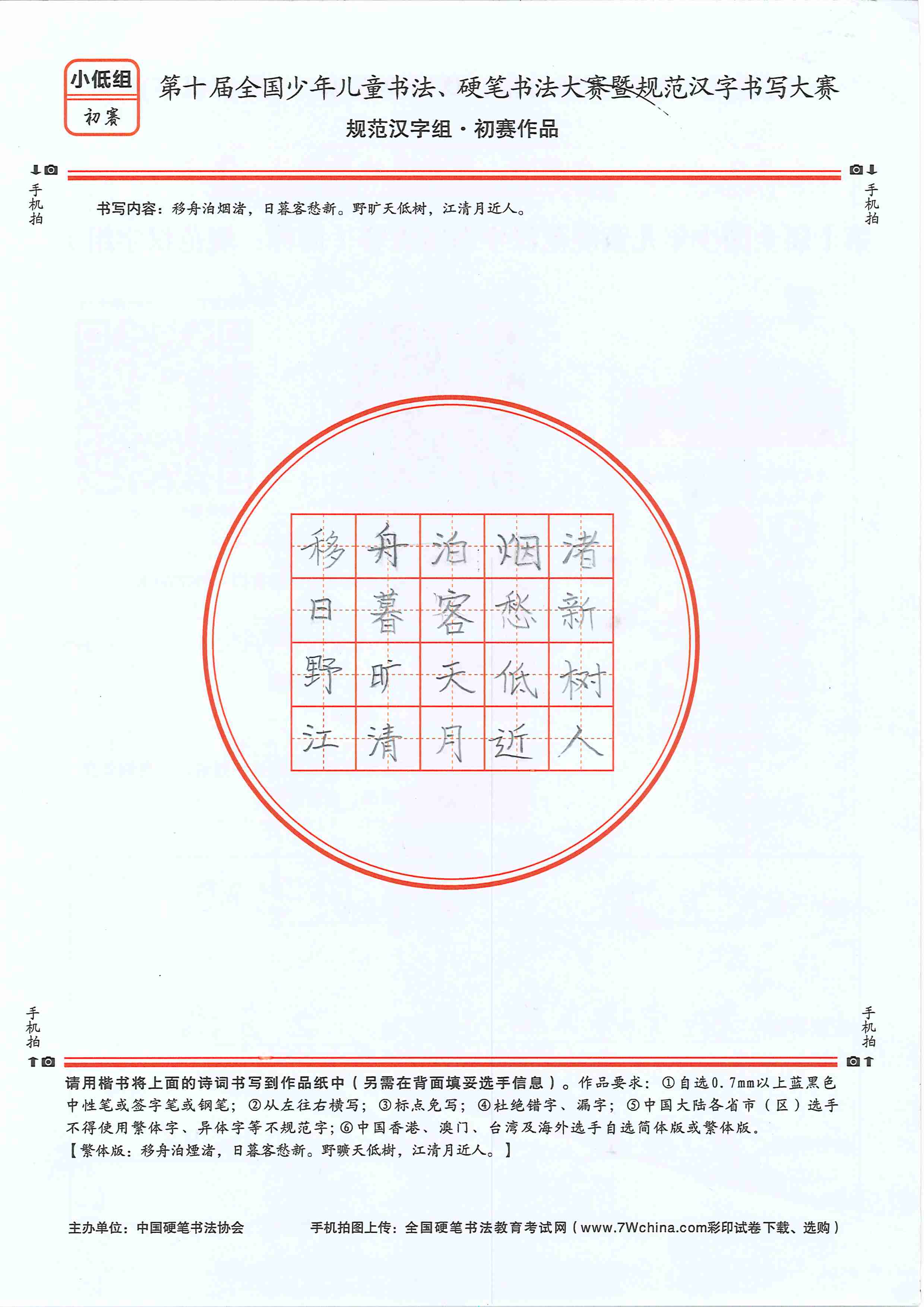 小低组
初赛

第十届全国少年儿童书法、硬笔书法大赛暨规范汉字书写大赛
规范汉字组·初赛作品

手机拍

手机拍

书写内容：移舟泊烟渚，日暮客愁新。野旷天低树，江清月近人。

| 移 | 舟 | 泊 | 烟 | 渚 |
|---|---|---|---|---|
| 日 | 暮 | 客 | 愁 | 新 |
| 野 | 旷 | 天 | 低 | 树 |
| 江 | 清 | 月 | 近 | 人 |

手机拍

手机拍

请用楷书将上面的诗词书写到作品纸中（另需在背面填妥选手信息）。作品要求：①自选0.7mm以上蓝黑色中性笔或签字笔或钢笔；②从左往右横写；③标点免写；④杜绝错字、漏字；⑤中国大陆各省市（区）选手不得使用繁体字、异体字等不规范字；⑥中国香港、澳门、台湾及海外选手自选简体版或繁体版。
【繁体版：移舟泊煙渚，日暮客愁新。野曠天低樹，江清月近人。】

主办单位：中国硬笔书法协会

手机拍图上传：全国硬笔书法教育考试网（www.7Wchina.com彩印试卷下载、选购）